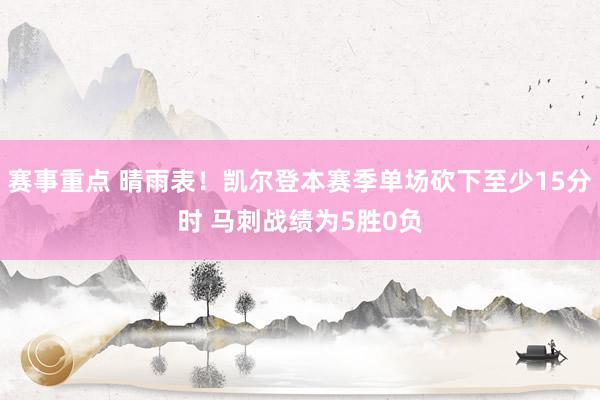 赛事重点 晴雨表！凯尔登本赛季单场砍下至少15分时 马刺战绩为5胜0负